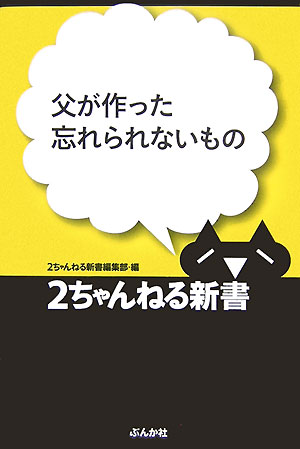 父が作った
忘れられないもの

2ちゃんねる新書編集部・編

2ちゃんねる新書

ぶんか社